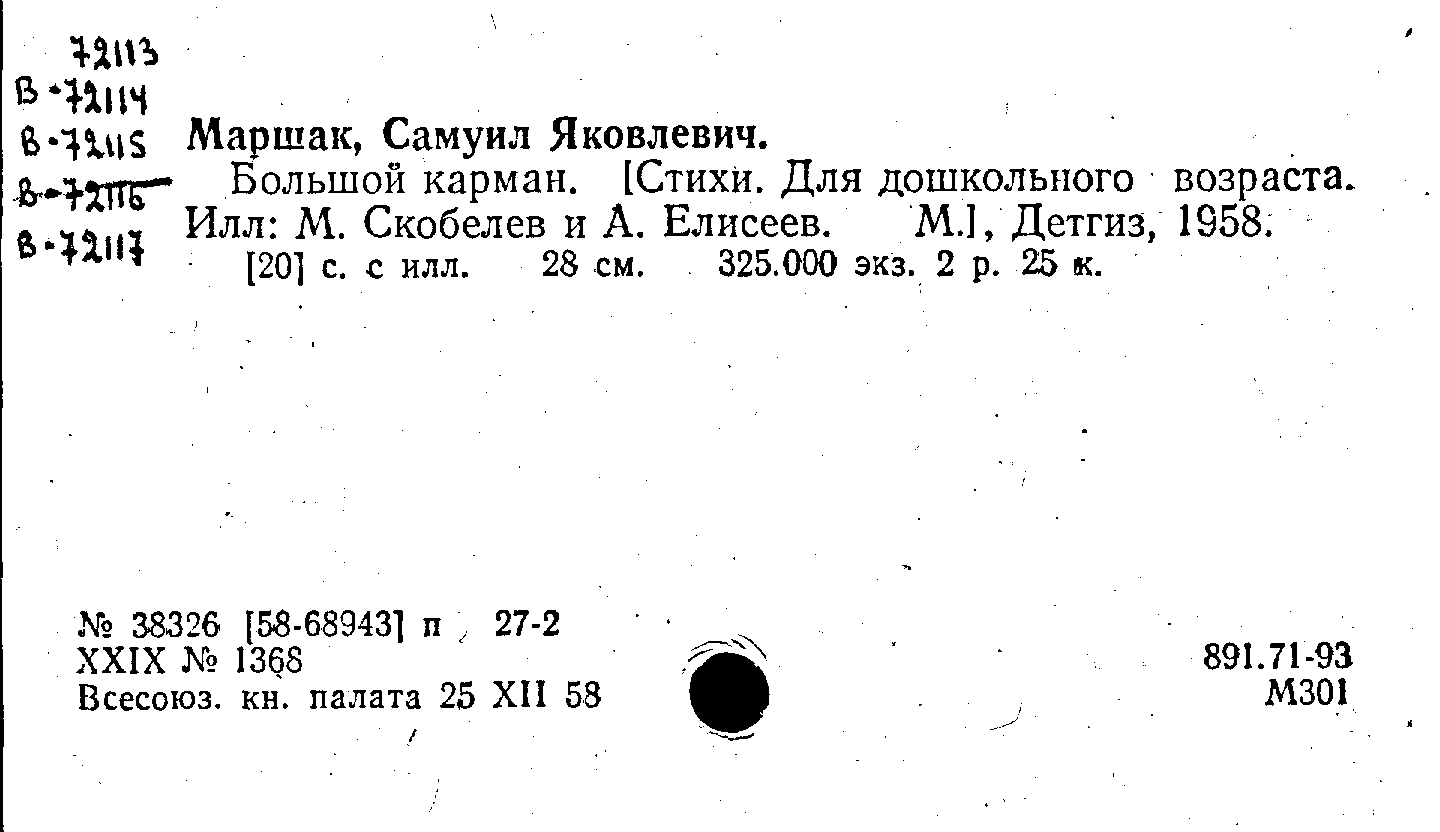 72113
В-72114
В-72115
В-72116
В-72117

Маршак, Самуил Яковлевич.

Большой карман. [Стихи. Для дошкольного возраста. Илл: М. Скобелев и А. Елисеев. М.], Детгиз, 1958.

[20] с. с илл. 28 см. 325.000 экз. 2 р. 25 к.

№ 38326 [58-68943] п 27-2
XXIX № 1368
Всесоюз. кн. палата 25 XII 58

891.71-93
М301